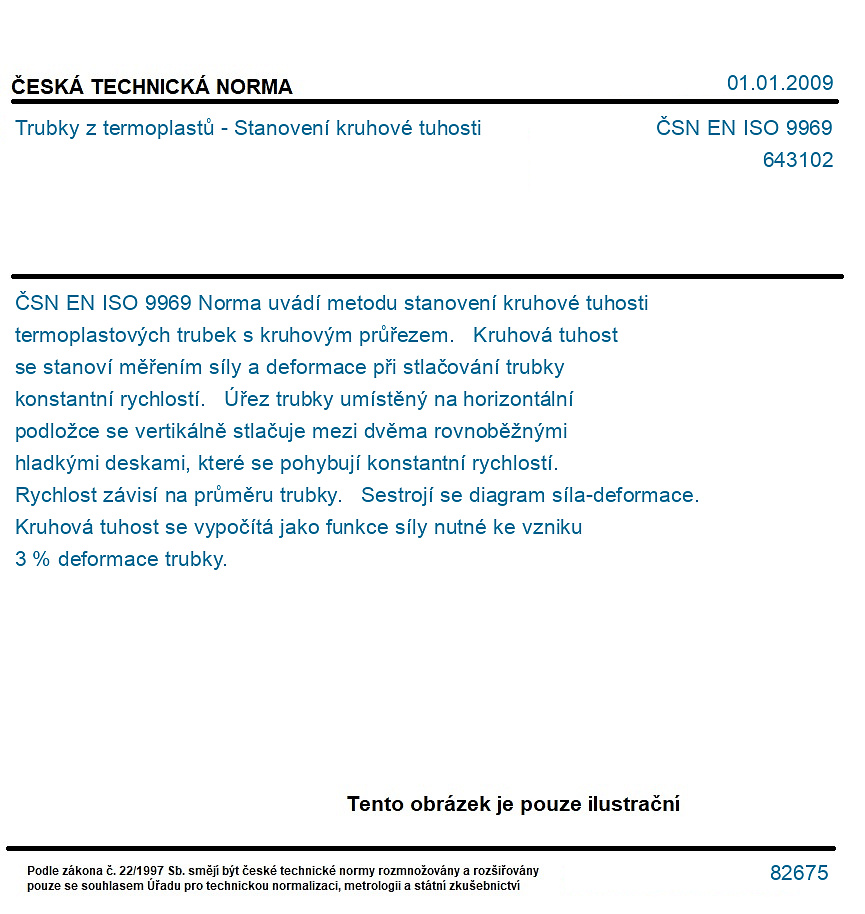 ČESKÁ TECHNICKÁ NORMA

01.01.2009

Trubky z termoplastů - Stanovení kruhové tuhosti

ČSN EN ISO 9969
643102

ČSN EN ISO 9969 Norma uvádí metodu stanovení kruhové tuhosti termoplastových trubek s kruhovým průřezem. Kruhová tuhost se stanoví měřením síly a deformace při stlačování trubky konstantní rychlostí. Úřez trubky umístěný na horizontální podložce se vertikálně stlačuje mezi dvěma rovnoběžnými hladkými deskami, které se pohybují konstantní rychlostí. Rychlost závisí na průměru trubky. Sestrojí se diagram síla-deformace. Kruhová tuhost se vypočítá jako funkce síly nutné ke vzniku 3 % deformace trubky.

Tento obrázek je pouze ilustrační

Podle zákona č. 22/1997 Sb. smějí být české technické normy rozmnožovány a rozšiřovány pouze se souhlasem Úřadu pro technickou normalizaci, metrologii a státní zkušebnictví

82675